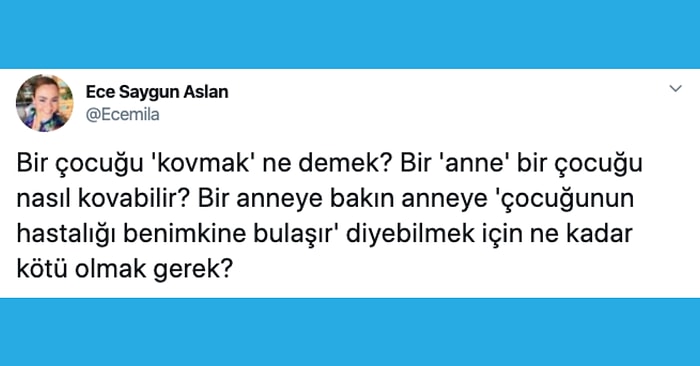 Ece Saygun Aslan
@Ecemila

Bir çocuğu 'kovmak' ne demek? Bir 'anne' bir çocuğu nasıl kovabilir? Bir anneye bakın anneye 'çocuğunun hastalığı benimkine bulaşır' diyebilmek için ne kadar kötü olmak gerek?